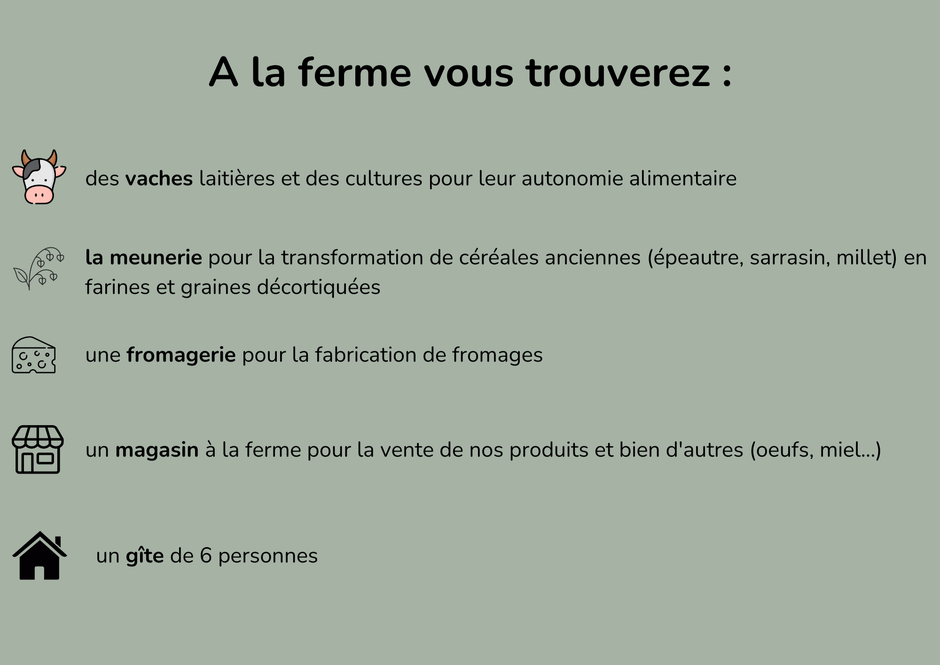 A la ferme vous trouverez :

des vaches laitières et des cultures pour leur autonomie alimentaire

la meunerie pour la transformation de céréales anciennes (épeautre, sarrasin, millet) en farines et graines décortiquées

une fromagerie pour la fabrication de fromages

un magasin à la ferme pour la vente de nos produits et bien d'autres (oeufs, miel...)

un gîte de 6 personnes